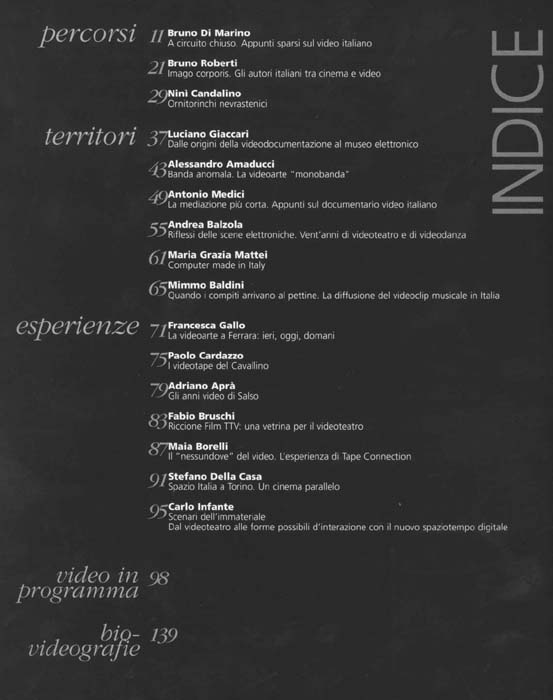 INDICE

percorsi

11 Bruno Di Marino
A circuito chiuso. Appunti sparsi sul video italiano

21 Bruno Roberti
Imago corporis. Gli autori italiani tra cinema e video

29 Nini Candalino
Ornitorinchi nevrastenici

territori

37 Luciano Giaccari
Dalle origini della videodocumentazione al museo elettronico

43 Alessandro Amaducci
Banda anomala. La videoarte "monobanda"

49 Antonio Medici
La mediazione più corta. Appunti sul documentario video italiano

55 Andrea Balzola
Riflessi delle scene elettroniche. Vent'anni di videoteatro e di videodanza

61 Maria Grazia Mattei
Computer made in Italy

65 Mimmo Baldini
Quando i compiti arrivano al pettine. La diffusione del videoclip musicale in Italia

esperienze

71 Francesca Gallo
La videoarte a Ferrara: ieri, oggi, domani

75 Paolo Cardazzo
I videotape del Cavallino

79 Adriano Aprà
Gli anni video di Salso

83 Fabio Bruschi
Riccione Film TTV: una vetrina per il videoteatro

87 Maia Borelli
Il "nessundove" del video. L'esperienza di Tape Connection

91 Stefano Della Casa
Spazio Italia a Torino. Un cinema parallelo

95 Carlo Infante
Scenari dell'immateriale
Dal videoteatro alle forme possibili d'interazione con il nuovo spaziotempo digitale

video in programma 98

bio-videografie 139